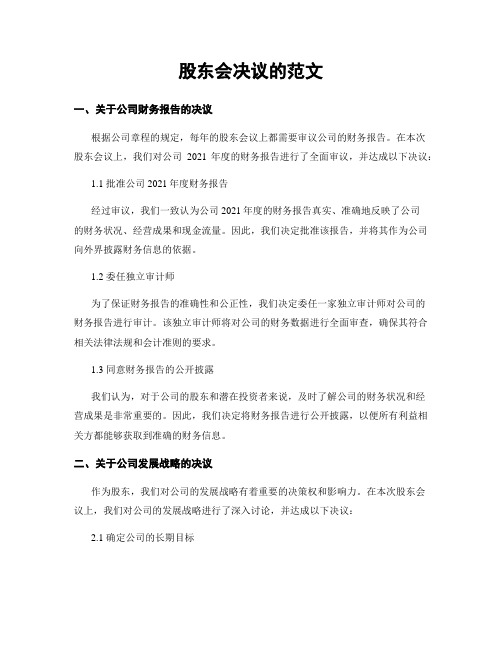 股东会决议的范文

一、关于公司财务报告的决议

根据公司章程的规定，每年的股东会议上都需要审议公司的财务报告。在本次股东会议上，我们对公司 2021 年度的财务报告进行了全面审议，并达成以下决议：

1.1 批准公司 2021 年度财务报告

经过审议，我们一致认为公司 2021 年度的财务报告真实、准确地反映了公司的财务状况、经营成果和现金流量。因此，我们决定批准该报告，并将其作为公司向外界披露财务信息的依据。

1.2 委任独立审计师

为了保证财务报告的准确性和公正性，我们决定委任一家独立审计师对公司的财务报告进行审计。该独立审计师将对公司的财务数据进行全面审查，确保其符合相关法律法规和会计准则的要求。

1.3 同意财务报告的公开披露

我们认为，对于公司的股东和潜在投资者来说，及时了解公司的财务状况和经营成果是非常重要的。因此，我们决定将财务报告进行公开披露，以便所有利益相关方都能够获取到准确的财务信息。

二、关于公司发展战略的决议

作为股东，我们对公司的发展战略有着重要的决策权和影响力。在本次股东会议上，我们对公司的发展战略进行了深入讨论，并达成以下决议：

2.1 确定公司的长期目标